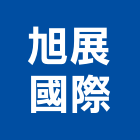 旭展
國際